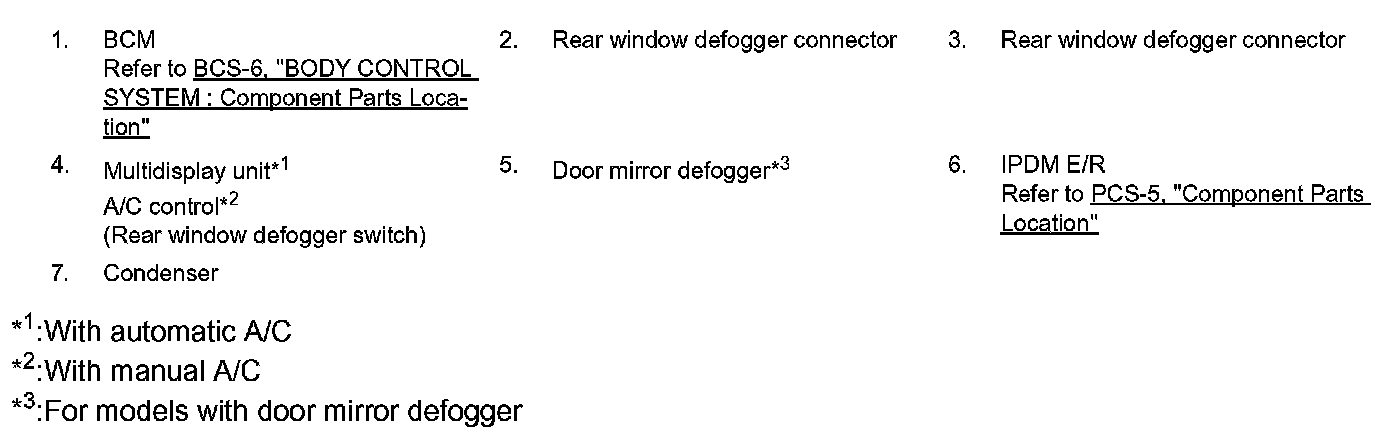 1. BCM
Refer to BCS-6, "BODY CONTROL SYSTEM : Component Parts Location"

2. Rear window defogger connector

3. Rear window defogger connector

4. Multidisplay unit*$^{1}$
A/C control*$^{2}$
(Rear window defogger switch)

5. Door mirror defogger*$^{3}$

6. IPDM E/R
Refer to PCS-5, "Component Parts Location"

7. Condenser

*$^{1}$:With automatic A/C
*$^{2}$:With manual A/C
*$^{3}$:For models with door mirror defogger